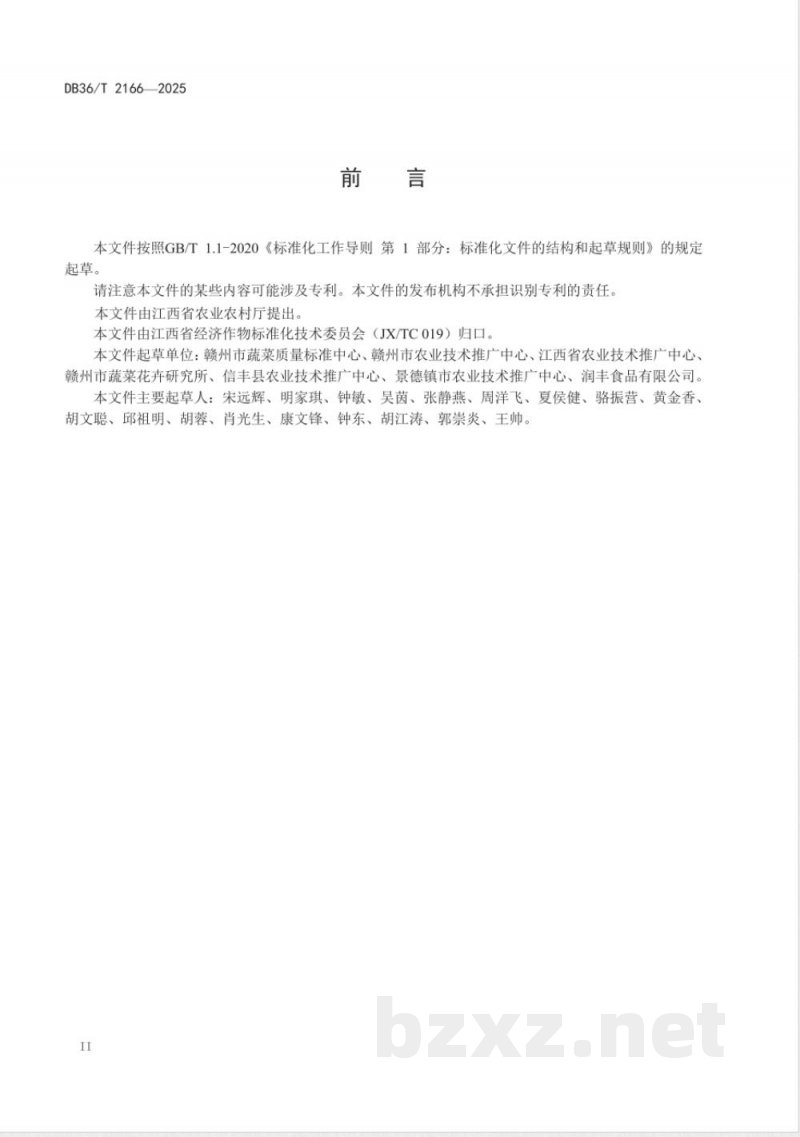 DB36/T 2166—2025

前　言

本文件按照GB/T 1.1-2020《标准化工作导则 第 1 部分：标准化文件的结构和起草规则》的规定起草。

请注意本文件的某些内容可能涉及专利。本文件的发布机构不承担识别专利的责任。

本文件由江西省农业农村厅提出。

本文件由江西省经济作物标准化技术委员会（JX/TC 019）归口。

本文件起草单位：赣州市蔬菜质量标准中心、赣州市农业技术推广中心、江西省农业技术推广中心、赣州市蔬菜花卉研究所、信丰县农业技术推广中心、景德镇市农业技术推广中心、润丰食品有限公司。

本文件主要起草人：宋远辉、明家琪、钟敏、吴茵、张静燕、周洋飞、夏侯健、骆振营、黄金香、胡文聪、邱祖明、胡蓉、肖光生、康文锋、钟东、胡江涛、郭崇炎、王帅。

II

bzxz.net